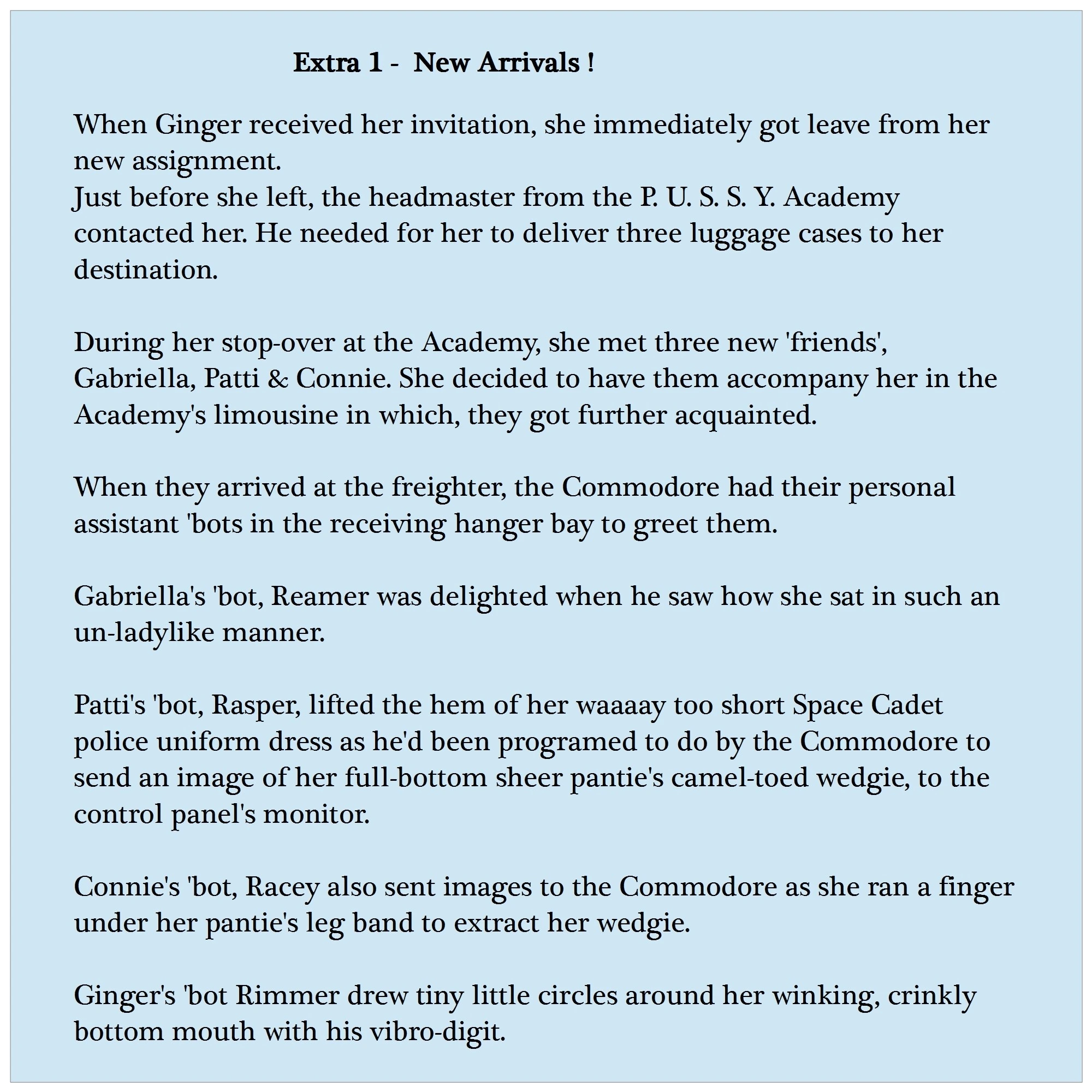 Extra 1 - New Arrivals !

When Ginger received her invitation, she immediately got leave from her new assignment.
Just before she left, the headmaster from the P. U. S. S. Y. Academy contacted her. He needed for her to deliver three luggage cases to her destination.

During her stop-over at the Academy, she met three new 'friends', Gabriella, Patti & Connie. She decided to have them accompany her in the Academy's limousine in which, they got further acquainted.

When they arrived at the freighter, the Commodore had their personal assistant 'bots in the receiving hanger bay to greet them.

Gabriella's 'bot, Reamer was delighted when he saw how she sat in such an un-ladylike manner.

Patti's 'bot, Rasper, lifted the hem of her waaaay too short Space Cadet police uniform dress as he'd been programed to do by the Commodore to send an image of her full-bottom sheer pantie's camel-toed wedgie, to the control panel's monitor.

Connie's 'bot, Racey also sent images to the Commodore as she ran a finger under her pantie's leg band to extract her wedgie.

Ginger's 'bot Rimmer drew tiny little circles around her winking, crinkly bottom mouth with his vibro-digit.